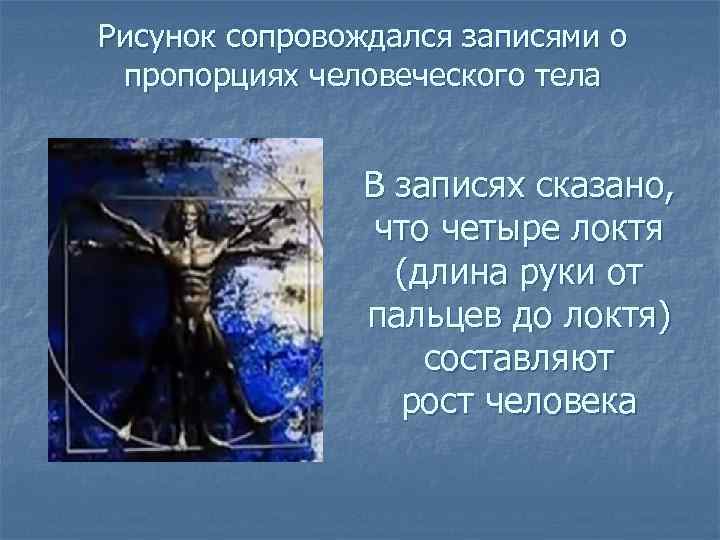 Рисунок сопровождался записями о пропорциях человеческого тела

В записях сказано, что четыре локтя (длина руки от пальцев до локтя) составляют рост человека